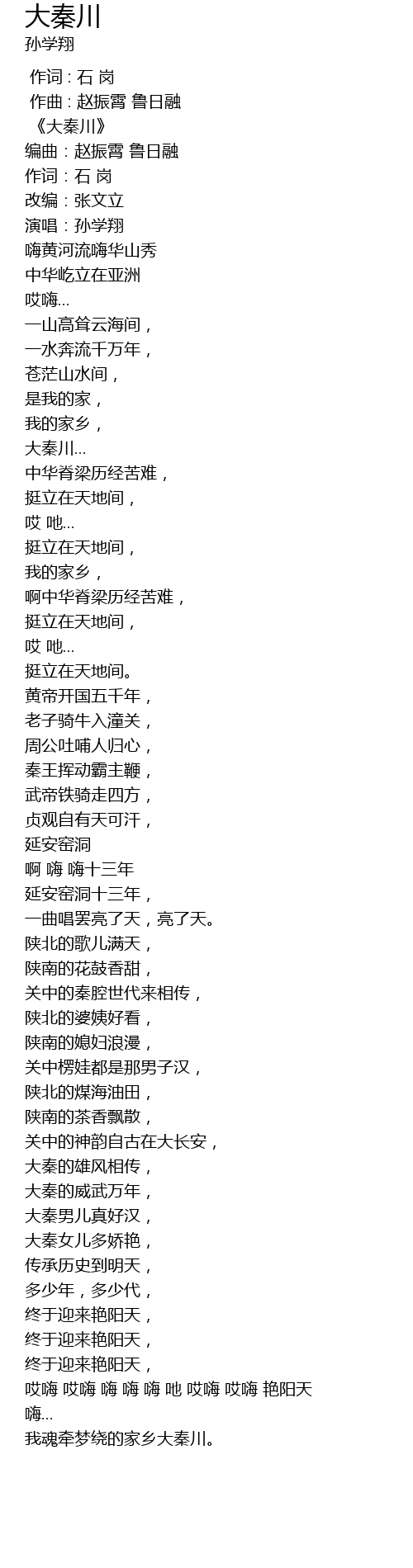 大秦川
孙学翔

作词 : 石 岗
作曲 : 赵振霄 鲁日融
《大秦川》
编曲：赵振霄 鲁日融
作词：石 岗
改编：张文立
演唱：孙学翔
嗨黄河流嗨华山秀
中华屹立在亚洲
哎嗨...
一山高耸云海间，
一水奔流千万年，
苍茫山水间，
是我的家，
我的家乡，
大秦川...
中华脊梁历经苦难，
挺立在天地间，
哎 吔...
挺立在天地间，
我的家乡，
啊中华脊梁历经苦难，
挺立在天地间，
哎 吔...
挺立在天地间。
黄帝开国五千年，
老子骑牛入潼关，
周公吐哺人归心，
秦王挥动霸主鞭，
武帝铁骑走四方，
贞观自有天可汗，
延安窑洞
啊 嗨 嗨十三年
延安窑洞十三年，
一曲唱罢亮了天，亮了天。
陕北的歌儿满天，
陕南的花鼓香甜，
关中的秦腔世代来相传，
陕北的婆姨好看，
陕南的媳妇浪漫，
关中楞娃都是那男子汉，
陕北的煤海油田，
陕南的茶香飘散，
关中的神韵自古在大长安，
大秦的雄风相传，
大秦的威武万年，
大秦男儿真好汉，
大秦女儿多娇艳，
传承历史到明天，
多少年，多少代，
终于迎来艳阳天，
终于迎来艳阳天，
终于迎来艳阳天，
哎嗨 哎嗨 嗨 嗨 嗨 吔 哎嗨 哎嗨 艳阳天
嗨...
我魂牵梦绕的家乡大秦川。